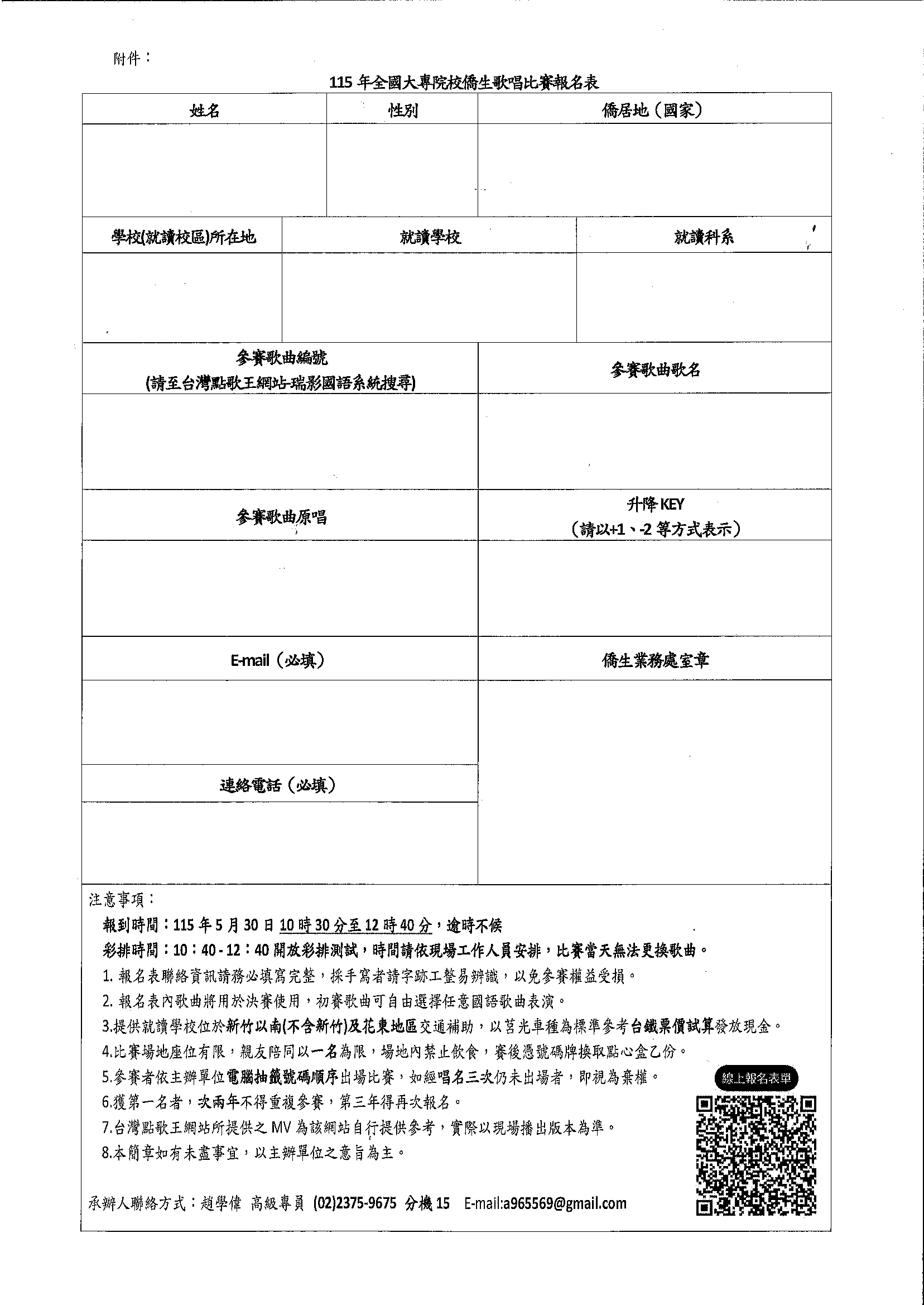 附件：

115 年全國大專院校僑生歌唱比賽報名表

| 姓名 | 性別 | 僑居地（國家） |
|---|---|---|
| | | |

| 學校(就讀校區)所在地 | 就讀學校 | 就讀科系 |
|---|---|---|
| | | |

| 參賽歌曲編號 (請至台灣點歌王網站-瑞影國語系統搜尋) | 參賽歌曲歌名 |
|---|---|
| | |
| 參賽歌曲原唱 | 升降 KEY （請以+1、-2 等方式表示） |
| | |
| E-mail（必填） | 僑生業務處室章 |
| | |
| 連絡電話（必填） | |
| | |

注意事項：
報到時間：115 年 5 月 30 日 10 時 30 分至 12 時 40 分，逾時不候
彩排時間：10：40 - 12：40 開放彩排測試，時間請依現場工作人員安排，比賽當天無法更換歌曲。
1. 報名表聯絡資訊請務必填寫完整，採手寫者請字跡工整易辨識，以免參賽權益受損。
2. 報名表內歌曲將用於決賽使用，初賽歌曲可自由選擇任意國語歌曲表演。
3.提供就讀學校位於新竹以南(不含新竹)及花東地區交通補助，以莒光車種為標準參考台鐵票價試算發放現金。
4.比賽場地座位有限，親友陪同以一名為限，場地內禁止飲食，賽後憑號碼牌換取點心盒乙份。
5.參賽者依主辦單位電腦抽籤號碼順序出場比賽，如經唱名三次仍未出場者，即視為棄權。
6.獲第一名者，次兩年不得重複參賽，第三年得再次報名。
7.台灣點歌王網站所提供之 MV 為該網站自行提供參考，實際以現場播出版本為準。
8.本簡章如有未盡事宜，以主辦單位之意旨為主。

線上報名表單

承辦人聯絡方式：趙學偉 高級專員 (02)2375-9675 分機 15 E-mail:a965569@gmail.com